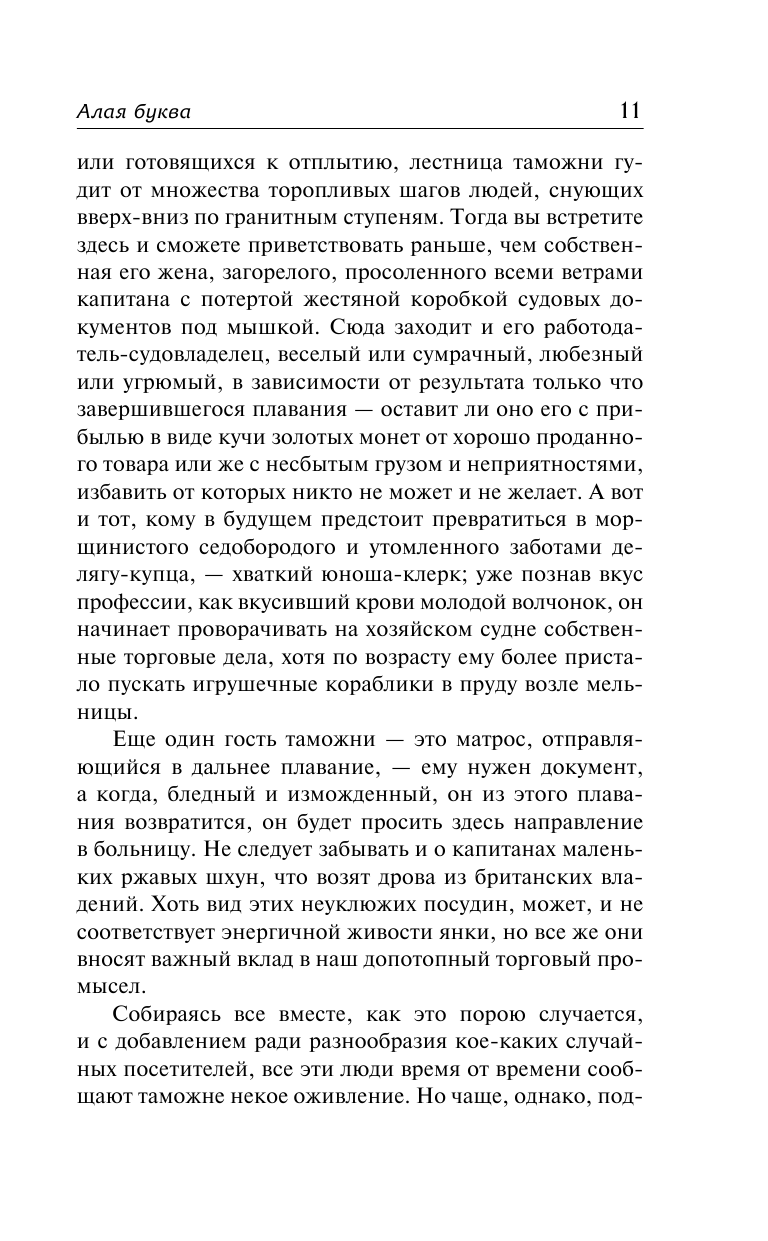 Алая буква 11

или готовящихся к отплытию, лестница таможни гудит от множества торопливых шагов людей, снующих вверх-вниз по гранитным ступеням. Тогда вы встретите здесь и сможете приветствовать раньше, чем собственная его жена, загорелого, просоленного всеми ветрами капитана с потертой жестяной коробкой судовых документов под мышкой. Сюда заходит и его работодатель-судовладелец, веселый или сумрачный, любезный или угрюмый, в зависимости от результата только что завершившегося плавания — оставит ли оно его с прибылью в виде кучи золотых монет от хорошо проданного товара или же с несбытым грузом и неприятностями, избавить от которых никто не может и не желает. А вот и тот, кому в будущем предстоит превратиться в морщинистого седобородого и утомленного заботами делягу-купца, — хваткий юноша-клерк; уже познав вкус профессии, как вкусивший крови молодой волчонок, он начинает проворачивать на хозяйском судне собственные торговые дела, хотя по возрасту ему более пристало пускать игрушечные кораблики в пруду возле мельницы.

Еще один гость таможни — это матрос, отправляющийся в дальнее плавание, — ему нужен документ, а когда, бледный и изможденный, он из этого плавания возвратится, он будет просить здесь направление в больницу. Не следует забывать и о капитанах маленьких ржавых шхун, что возят дрова из британских владений. Хоть вид этих неуклюжих посудин, может, и не соответствует энергичной живости янки, но все же они вносят важный вклад в наш допотопный торговый промысел.

Собираясь все вместе, как это порою случается, и с добавлением ради разнообразия кое-каких случайных посетителей, все эти люди время от времени сообщают таможне некое оживление. Но чаще, однако, под-